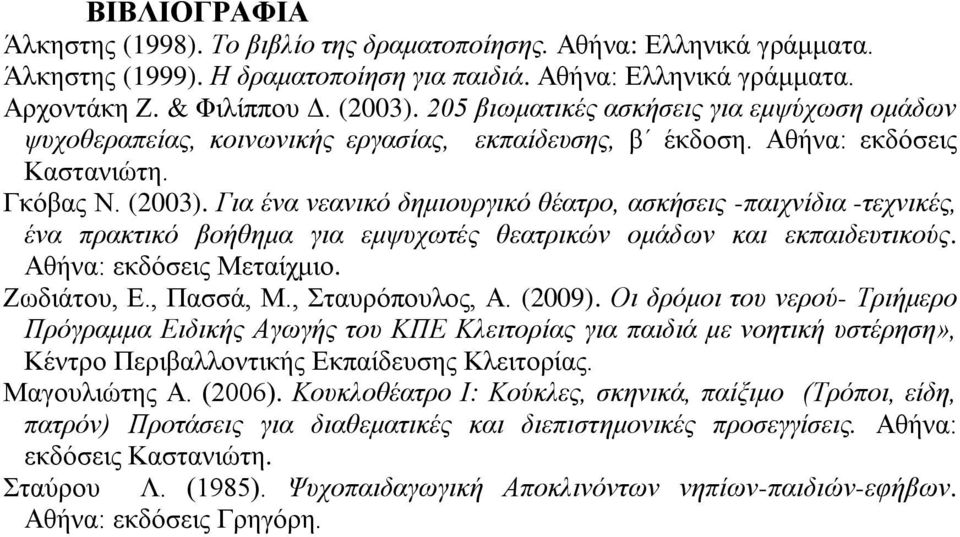 ΒΙΒΛΙΟΓΡΑΦΙΑ

Άλκηστης (1998). Το βιβλίο της δραματοποίησης. Αθήνα: Ελληνικά γράμματα.

Άλκηστης (1999). Η δραματοποίηση για παιδιά. Αθήνα: Ελληνικά γράμματα.

Αρχοντάκη Ζ. & Φιλίππου Δ. (2003). 205 βιωματικές ασκήσεις για εμψύχωση ομάδων ψυχοθεραπείας, κοινωνικής εργασίας, εκπαίδευσης, β΄ έκδοση. Αθήνα: εκδόσεις Καστανιώτη.

Γκόβας Ν. (2003). Για ένα νεανικό δημιουργικό θέατρο, ασκήσεις -παιχνίδια -τεχνικές, ένα πρακτικό βοήθημα για εμψυχωτές θεατρικών ομάδων και εκπαιδευτικούς. Αθήνα: εκδόσεις Μεταίχμιο.

Ζωδιάτου, Ε., Πασσά, Μ., Σταυρόπουλος, Α. (2009). Οι δρόμοι του νερού- Τριήμερο Πρόγραμμα Ειδικής Αγωγής του ΚΠΕ Κλειτορίας για παιδιά με νοητική υστέρηση», Κέντρο Περιβαλλοντικής Εκπαίδευσης Κλειτορίας.

Μαγουλιώτης Α. (2006). Κουκλοθέατρο Ι: Κούκλες, σκηνικά, παίξιμο (Τρόποι, είδη, πατρόν) Προτάσεις για διαθεματικές και διεπιστημονικές προσεγγίσεις. Αθήνα: εκδόσεις Καστανιώτη.

Σταύρου Λ. (1985). Ψυχοπαιδαγωγική Αποκλινόντων νηπίων-παιδιών-εφήβων. Αθήνα: εκδόσεις Γρηγόρη.